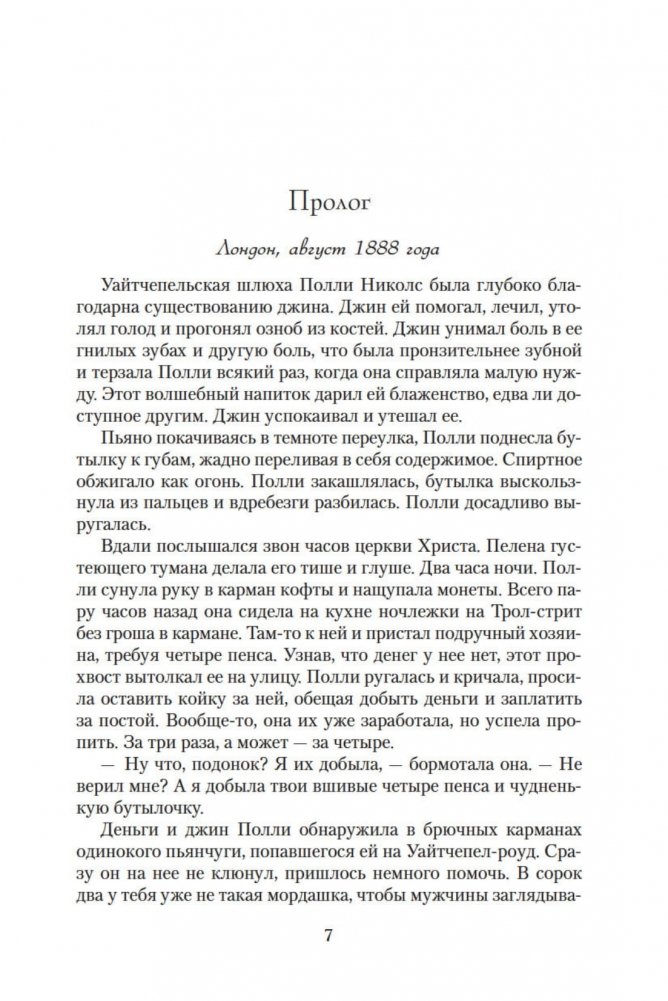 Пролог

Лондон, август 1888 года

Уайтчепельская шлюха Полли Николс была глубоко благодарна существованию джина. Джин ей помогал, лечил, утолял голод и прогонял озноб из костей. Джин унимал боль в ее гнилых зубах и другую боль, что была пронзительнее зубной и терзала Полли всякий раз, когда она справляла малую нужду. Этот волшебный напиток дарил ей блаженство, едва ли доступное другим. Джин успокаивал и утешал ее.

Пьяно покачиваясь в темноте переулка, Полли поднесла бутылку к губам, жадно переливая в себя содержимое. Спиртное обжигало как огонь. Полли закашлялась, бутылка выскользнула из пальцев и вдребезги разбилась. Полли досадливо выругалась.

Вдали послышался звон часов церкви Христа. Пелена густеющего тумана делала его тише и глуше. Два часа ночи. Полли сунула руку в карман кофты и нащупала монеты. Всего пару часов назад она сидела на кухне ночлежки на Трол-стрит без гроша в кармане. Там-то к ней и пристал подручный хозяина, требуя четыре пенса. Узнав, что денег у нее нет, этот прохвост вытолкал ее на улицу. Полли ругалась и кричала, просила оставить койку за ней, обещая добыть деньги и заплатить за постой. Вообще-то, она их уже заработала, но успела пропить. За три раза, а может — за четыре.

— Ну что, подонок? Я их добыла, — бормотала она. — Не верил мне? А я добыла твои вшивые четыре пенса и чудненькую бутылочку.

Деньги и джин Полли обнаружила в брючных карманах одинокого пьянчуги, попавшегося ей на Уайтчепел-роуд. Сразу он на нее не клюнул, пришлось немного помочь. В сорок два у тебя уже не такая мордашка, чтобы мужчины заглядыва-

7